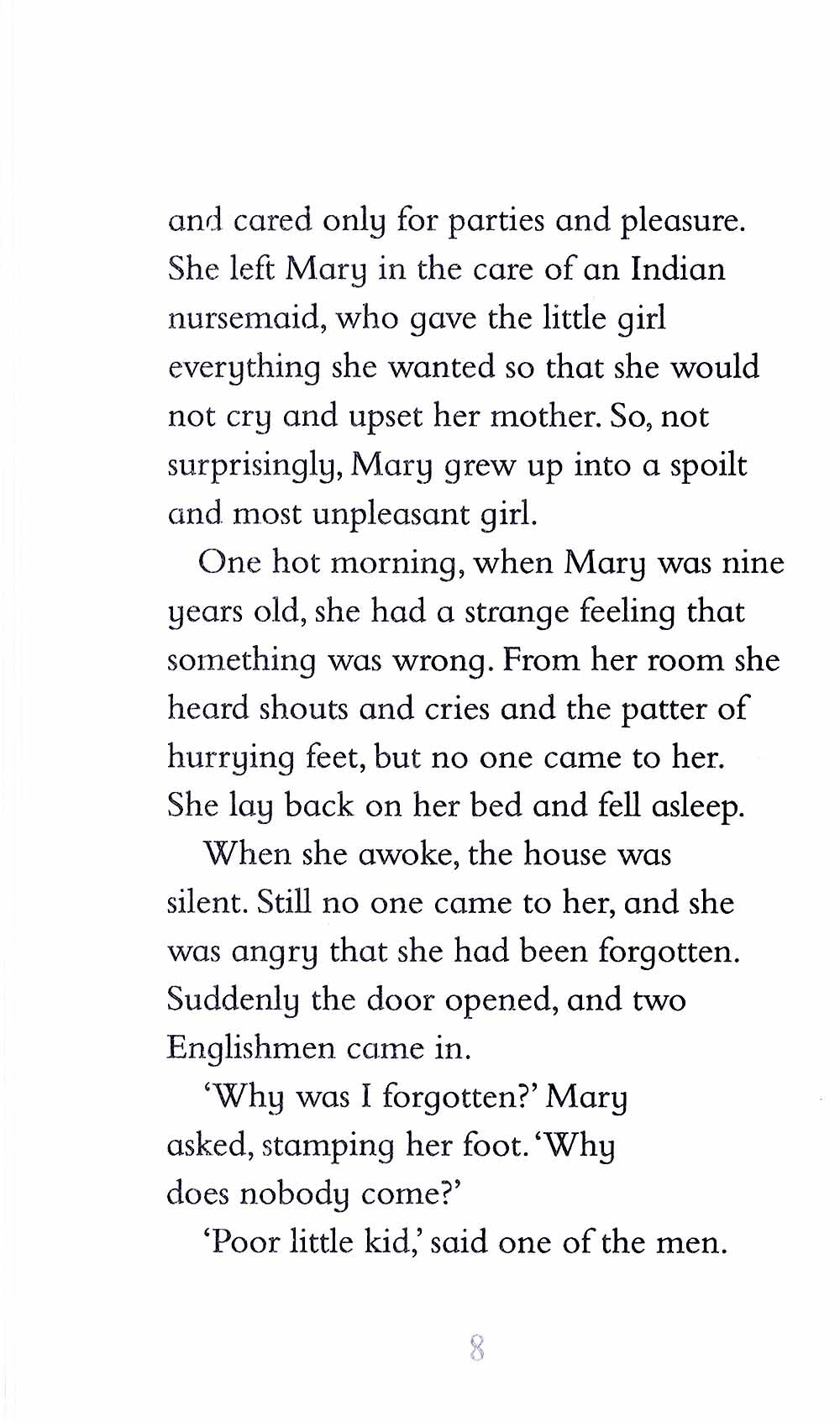 and cared only for parties and pleasure. She left Mary in the care of an Indian nursemaid, who gave the little girl everything she wanted so that she would not cry and upset her mother. So, not surprisingly, Mary grew up into a spoilt and most unpleasant girl.

One hot morning, when Mary was nine years old, she had a strange feeling that something was wrong. From her room she heard shouts and cries and the patter of hurrying feet, but no one came to her. She lay back on her bed and fell asleep.

When she awoke, the house was silent. Still no one came to her, and she was angry that she had been forgotten. Suddenly the door opened, and two Englishmen came in.

'Why was I forgotten?' Mary asked, stamping her foot. 'Why does nobody come?'

'Poor little kid,' said one of the men.

8